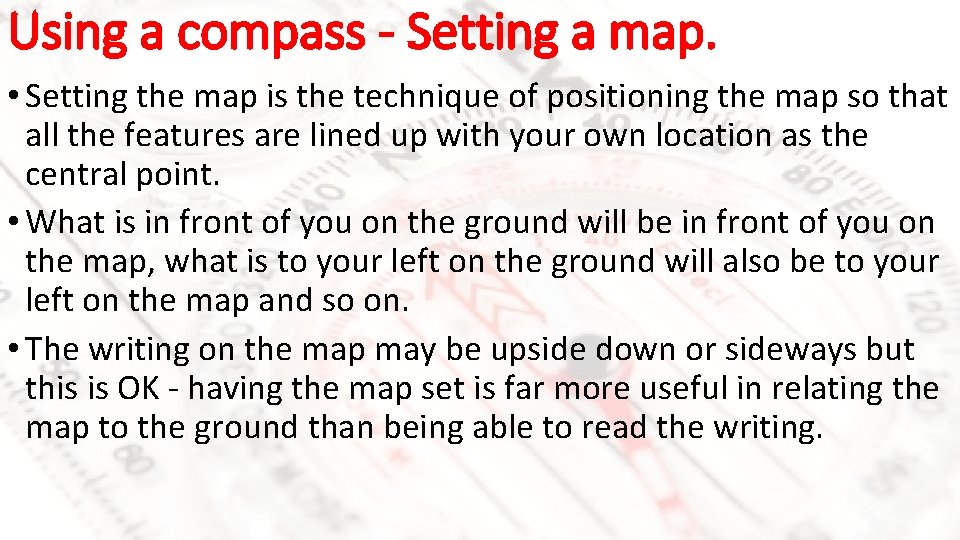 Using a compass - Setting a map.

• Setting the map is the technique of positioning the map so that all the features are lined up with your own location as the central point.

• What is in front of you on the ground will be in front of you on the map, what is to your left on the ground will also be to your left on the map and so on.

• The writing on the map may be upside down or sideways but this is OK - having the map set is far more useful in relating the map to the ground than being able to read the writing.